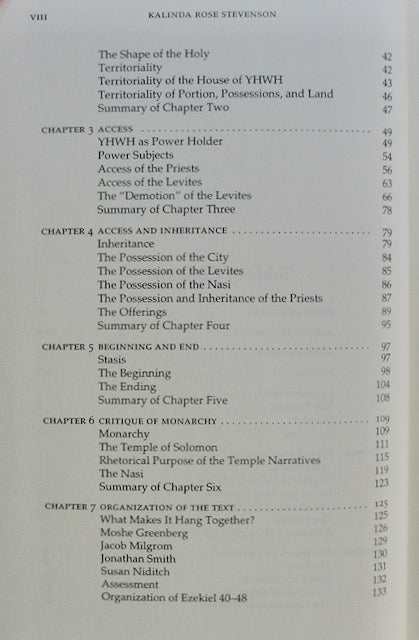 VIII KALINDA ROSE STEVENSON

The Shape of the Holy 42
Territoriality 42
Territoriality of the House of YHWH 43
Territoriality of Portion, Possessions, and Land 46
Summary of Chapter Two 47

CHAPTER 3 ACCESS 49
YHWH as Power Holder 49
Power Subjects 54
Access of the Priests 56
Access of the Levites 63
The "Demotion" of the Levites 66
Summary of Chapter Three 78

CHAPTER 4 ACCESS AND INHERITANCE 79
Inheritance 79
The Possession of the City 84
The Possession of the Levites 85
The Possession of the Nasi 86
The Possession and Inheritance of the Priests 87
The Offerings 89
Summary of Chapter Four 95

CHAPTER 5 BEGINNING AND END 97
Stasis 97
The Beginning 98
The Ending 104
Summary of Chapter Five 108

CHAPTER 6 CRITIQUE OF MONARCHY 109
Monarchy 109
The Temple of Solomon 111
Rhetorical Purpose of the Temple Narratives 115
The Nasi 119
Summary of Chapter Six 123

CHAPTER 7 ORGANIZATION OF THE TEXT 125
What Makes It Hang Together? 125
Moshe Greenberg 126
Jacob Milgrom 129
Jonathan Smith 130
Susan Niditch 131
Assessment 132
Organization of Ezekiel 40–48 133